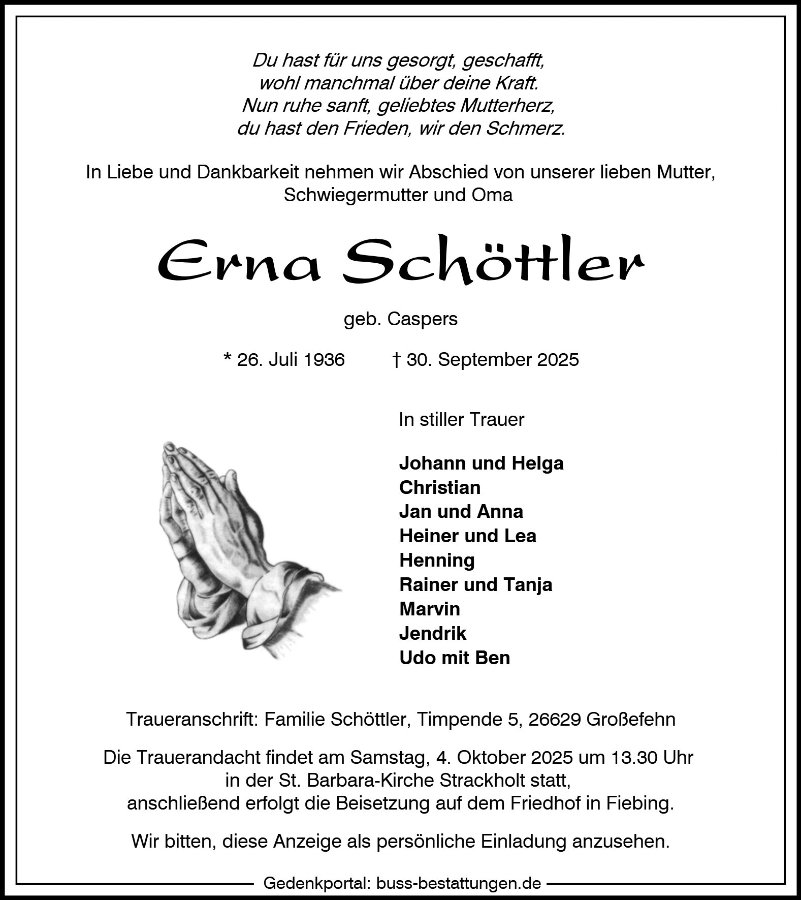 Du hast für uns gesorgt, geschafft,
wohl manchmal über deine Kraft.
Nun ruhe sanft, geliebtes Mutterherz,
du hast den Frieden, wir den Schmerz.

In Liebe und Dankbarkeit nehmen wir Abschied von unserer lieben Mutter, Schwiegermutter und Oma

Erna Schöttler

geb. Caspers

* 26. Juli 1936 † 30. September 2025

In stiller Trauer

Johann und Helga
Christian
Jan und Anna
Heiner und Lea
Henning
Rainer und Tanja
Marvin
Jendrik
Udo mit Ben

Traueranschrift: Familie Schöttler, Timpende 5, 26629 Großefehn

Die Trauerandacht findet am Samstag, 4. Oktober 2025 um 13.30 Uhr in der St. Barbara-Kirche Strackholt statt, anschließend erfolgt die Beisetzung auf dem Friedhof in Fiebing.

Wir bitten, diese Anzeige als persönliche Einladung anzusehen.

Gedenkportal: buss-bestattungen.de